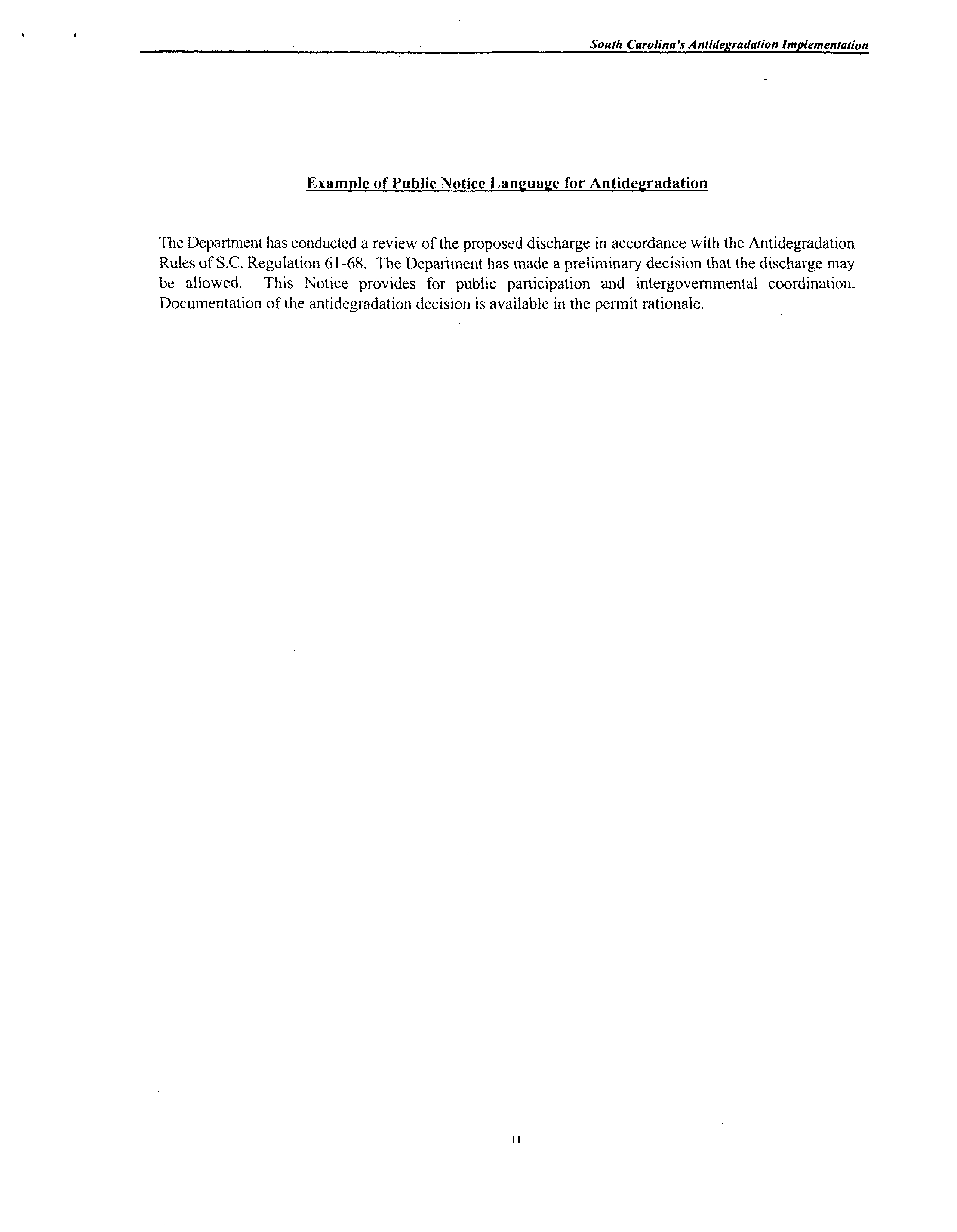 South Carolina's Antidegradation Implementation

Example of Public Notice Language for Antidegradation

The Department has conducted a review of the proposed discharge in accordance with the Antidegradation Rules of S.C. Regulation 61-68. The Department has made a preliminary decision that the discharge may be allowed. This Notice provides for public participation and intergovernmental coordination. Documentation of the antidegradation decision is available in the permit rationale.

11